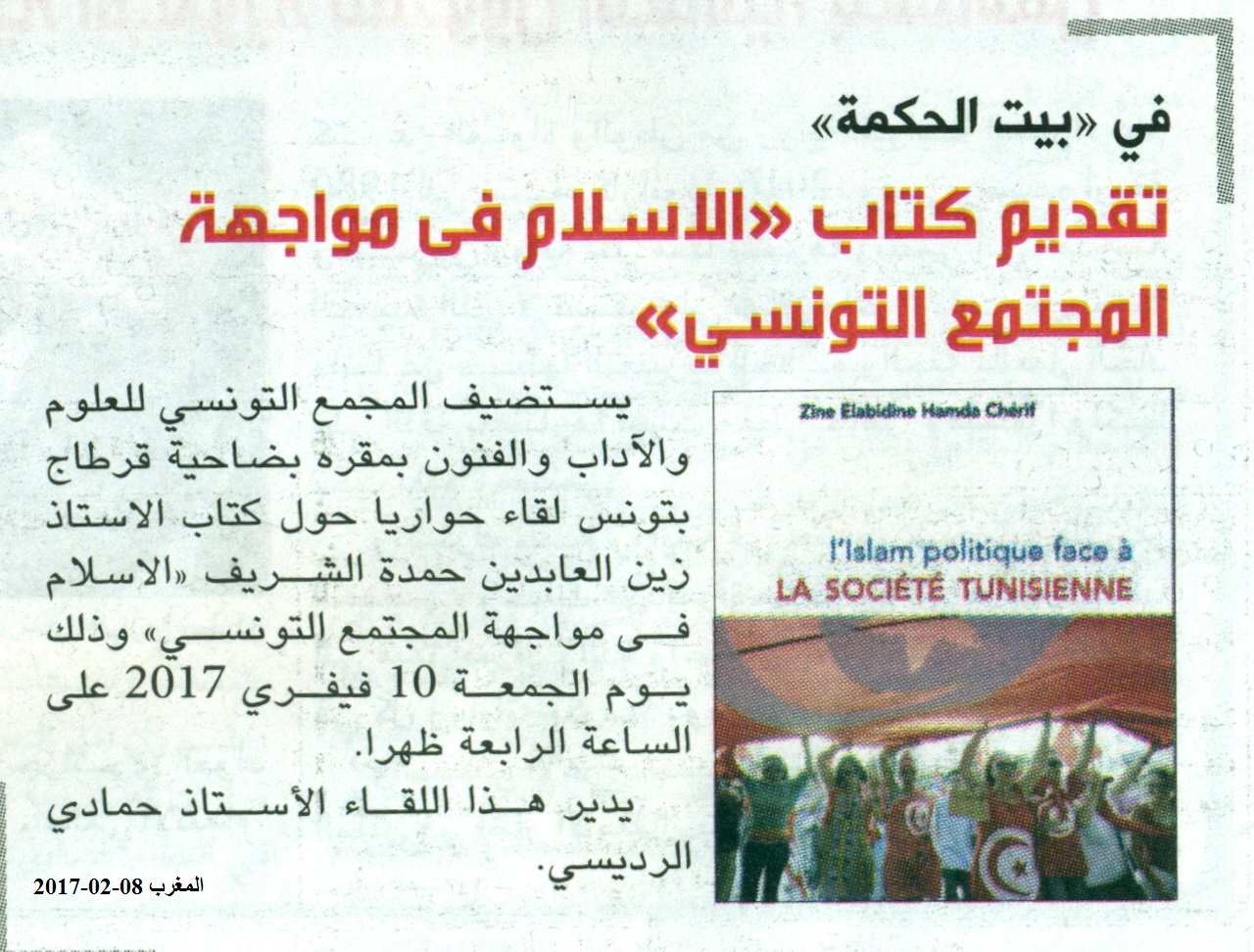 في «بيت الحكمة»

تقديم كتاب «الاسلام فى مواجهة المجتمع التونسي»

Zine Elabidine Hamda Chérif

l'Islam politique face à
LA SOCIÉTÉ TUNISIENNE

يستضيف المجمع التونسي للعلوم والآداب والفنون بمقره بضاحية قرطاج بتونس لقاء حواريا حول كتاب الاستاذ زين العابدين حمدة الشريف «الاسلام فى مواجهة المجتمع التونسي» وذلك يوم الجمعة 10 فيفري 2017 على الساعة الرابعة ظهرا.

يدير هذا اللقاء الأستاذ حمادي الرديسي.

المغرب 08-02-2017